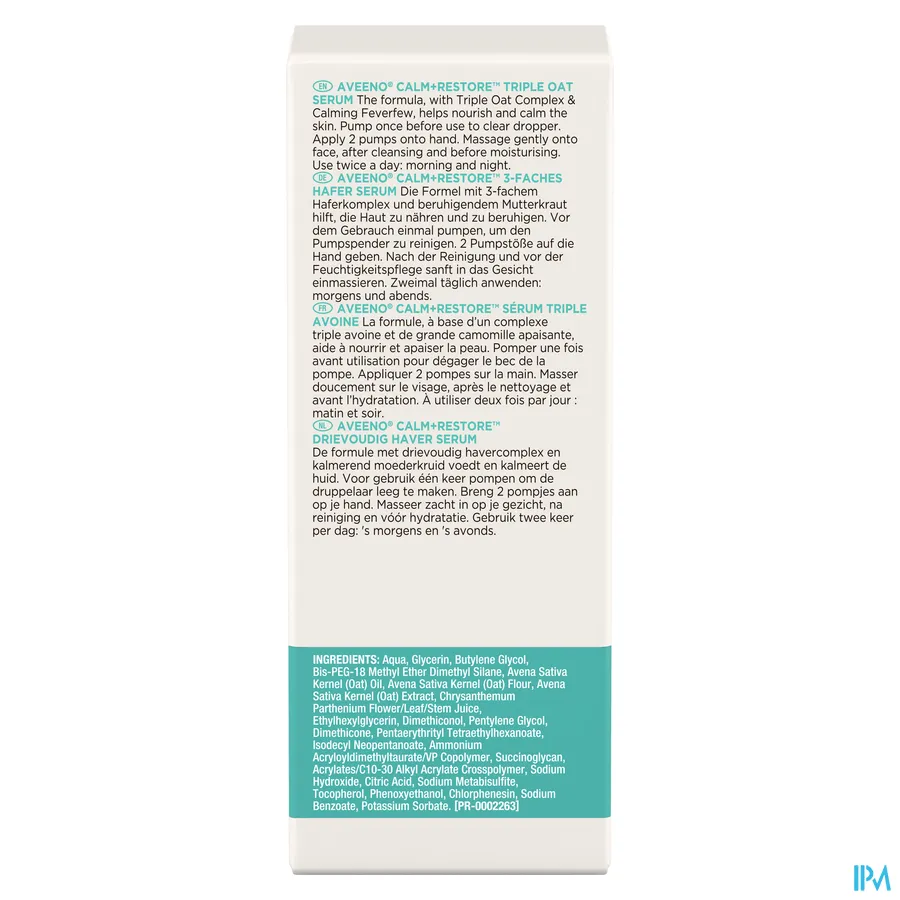 EN AVEENO® CALM+RESTORE™ TRIPLE OAT SERUM The formula, with Triple Oat Complex & Calming Feverfew, helps nourish and calm the skin. Pump once before use to clear dropper. Apply 2 pumps onto hand. Massage gently onto face, after cleansing and before moisturising. Use twice a day: morning and night.
DE AVEENO® CALM+RESTORE™ 3-FACHES HAFER SERUM Die Formel mit 3-fachem Haferkomplex und beruhigendem Mutterkraut hilft, die Haut zu nähren und zu beruhigen. Vor dem Gebrauch einmal pumpen, um den Pumpspender zu reinigen. 2 Pumpstöße auf die Hand geben. Nach der Reinigung und vor der Feuchtigkeitspflege sanft in das Gesicht einmassieren. Zweimal täglich anwenden: morgens und abends.
FR AVEENO® CALM+RESTORE™ SÉRUM TRIPLE AVOINE La formule, à base d'un complexe triple avoine et de grande camomille apaisante, aide à nourrir et apaiser la peau. Pomper une fois avant utilisation pour dégager le bec de la pompe. Appliquer 2 pompes sur la main. Masser doucement sur le visage, après le nettoyage et avant l'hydratation. À utiliser deux fois par jour : matin et soir.
NL AVEENO® CALM+RESTORE™ DRIEVOUDIG HAVER SERUM
De formule met drievoudig havercomplex en kalmerend moederkruid voedt en kalmeert de huid. Voor gebruik één keer pompen om de druppelaar leeg te maken. Breng 2 pompjes aan op je hand. Masseer zacht in op je gezicht, na reiniging en vóór hydratatie. Gebruik twee keer per dag: 's morgens en 's avonds.

INGREDIENTS: Aqua, Glycerin, Butylene Glycol, Bis-PEG-18 Methyl Ether Dimethyl Silane, Avena Sativa Kernel (Oat) Oil, Avena Sativa Kernel (Oat) Flour, Avena Sativa Kernel (Oat) Extract, Chrysanthemum Parthenium Flower/Leaf/Stem Juice, Ethylhexylglycerin, Dimethiconol, Pentylene Glycol, Dimethicone, Pentaerythrityl Tetraethylhexanoate, Isodecyl Neopentanoate, Ammonium Acryloyldimethyltaurate/VP Copolymer, Succinoglycan, Acrylates/C10-30 Alkyl Acrylate Crosspolymer, Sodium Hydroxide, Citric Acid, Sodium Metabisulfite, Tocopherol, Phenoxyethanol, Chlorphenesin, Sodium Benzoate, Potassium Sorbate. [PR-0002263]

IPM